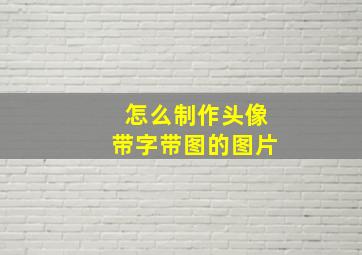 怎么制作头像
带字带图的图片